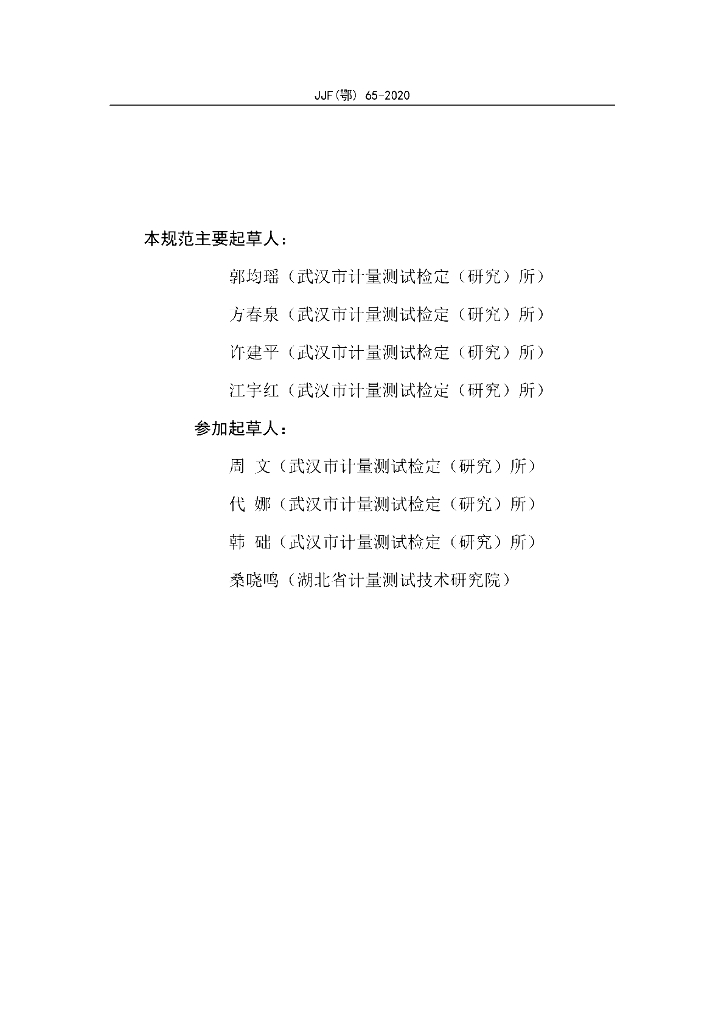 JJF(鄂) 65-2020

本规范主要起草人：

郭均瑶（武汉市计量测试检定（研究）所）

方春泉（武汉市计量测试检定（研究）所）

许建平（武汉市计量测试检定（研究）所）

江宇红（武汉市计量测试检定（研究）所）

参加起草人：

周 文（武汉市计量测试检定（研究）所）

代 娜（武汉市计量测试检定（研究）所）

韩 础（武汉市计量测试检定（研究）所）

桑晓鸣（湖北省计量测试技术研究院）